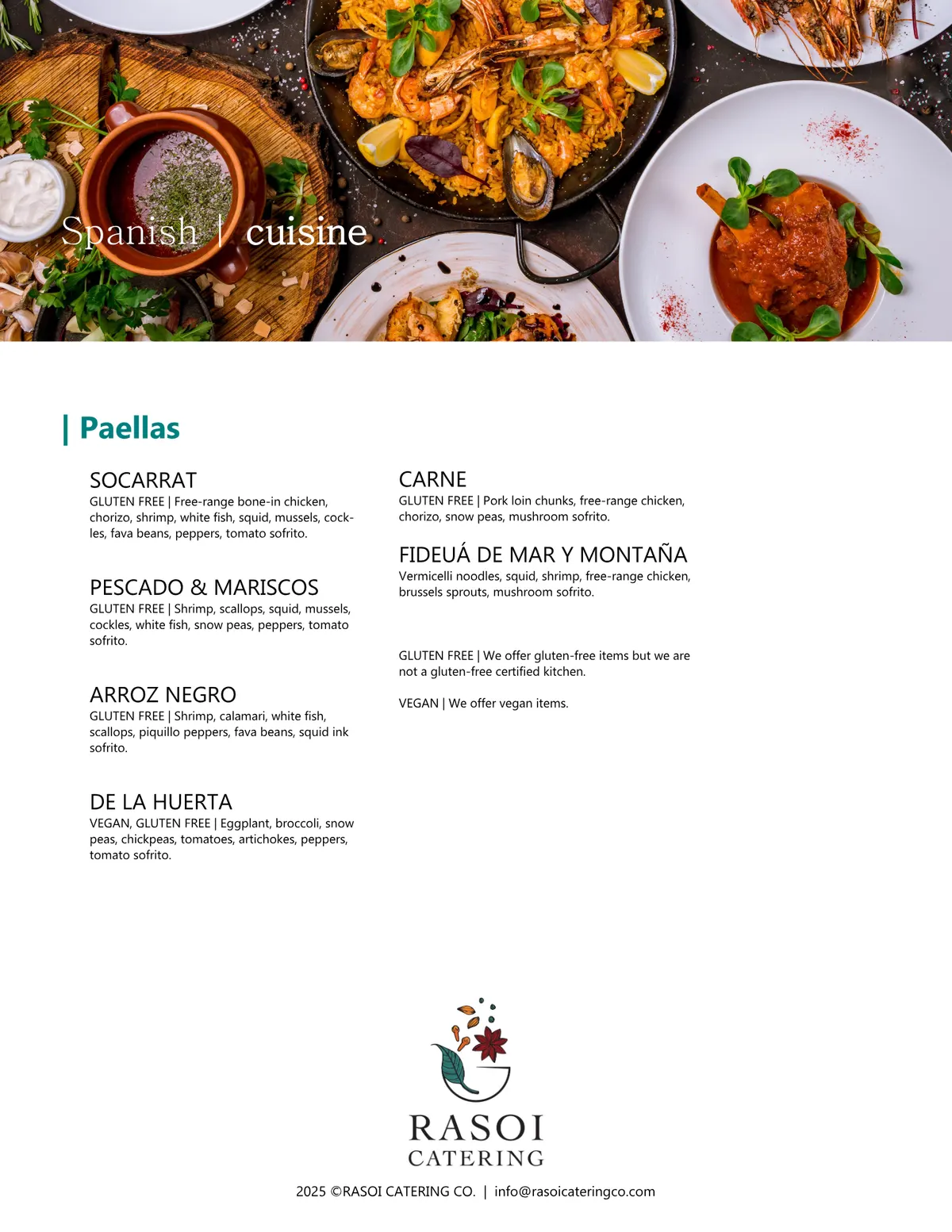 Spanish | cuisine

| Paellas

SOCARRAT
GLUTEN FREE | Free-range bone-in chicken, chorizo, shrimp, white fish, squid, mussels, cockles, fava beans, peppers, tomato sofrito.

PESCADO & MARISCOS
GLUTEN FREE | Shrimp, scallops, squid, mussels, cockles, white fish, snow peas, peppers, tomato sofrito.

ARROZ NEGRO
GLUTEN FREE | Shrimp, calamari, white fish, scallops, piquillo peppers, fava beans, squid ink sofrito.

DE LA HUERTA
VEGAN, GLUTEN FREE | Eggplant, broccoli, snow peas, chickpeas, tomatoes, artichokes, peppers, tomato sofrito.

CARNE
GLUTEN FREE | Pork loin chunks, free-range chicken, chorizo, snow peas, mushroom sofrito.

FIDEUÁ DE MAR Y MONTAÑA
Vermicelli noodles, squid, shrimp, free-range chicken, brussels sprouts, mushroom sofrito.

GLUTEN FREE | We offer gluten-free items but we are not a gluten-free certified kitchen.

VEGAN | We offer vegan items.

RASOI
CATERING

2025 ©RASOI CATERING CO. | info@rasoicateringco.com